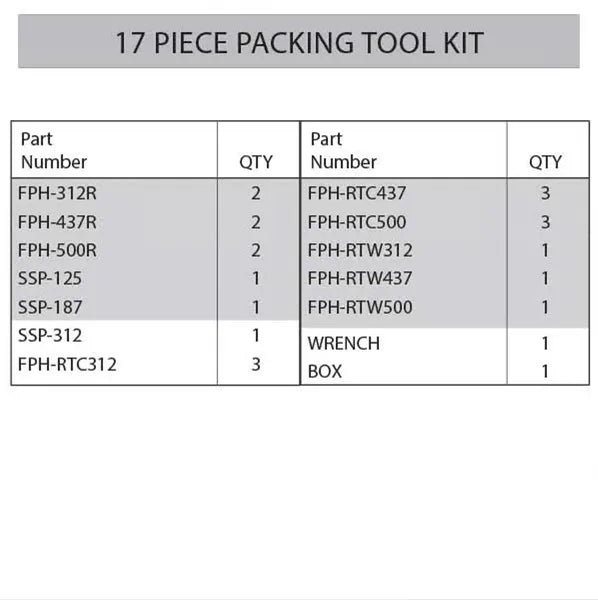 17 PIECE PACKING TOOL KIT

| Part Number | QTY |
|---|---|
| FPH-312R | 2 |
| FPH-437R | 2 |
| FPH-500R | 2 |
| SSP-125 | 1 |
| SSP-187 | 1 |
| SSP-312 | 1 |
| FPH-RTC312 | 3 |

| Part Number | QTY |
|---|---|
| FPH-RTC437 | 3 |
| FPH-RTC500 | 3 |
| FPH-RTW312 | 1 |
| FPH-RTW437 | 1 |
| FPH-RTW500 | 1 |
| WRENCH | 1 |
| BOX | 1 |